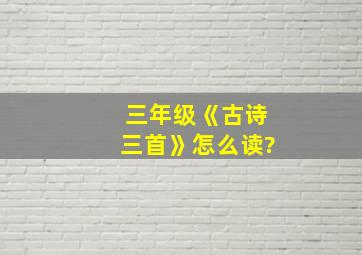 三年级《古诗三首》怎么读?